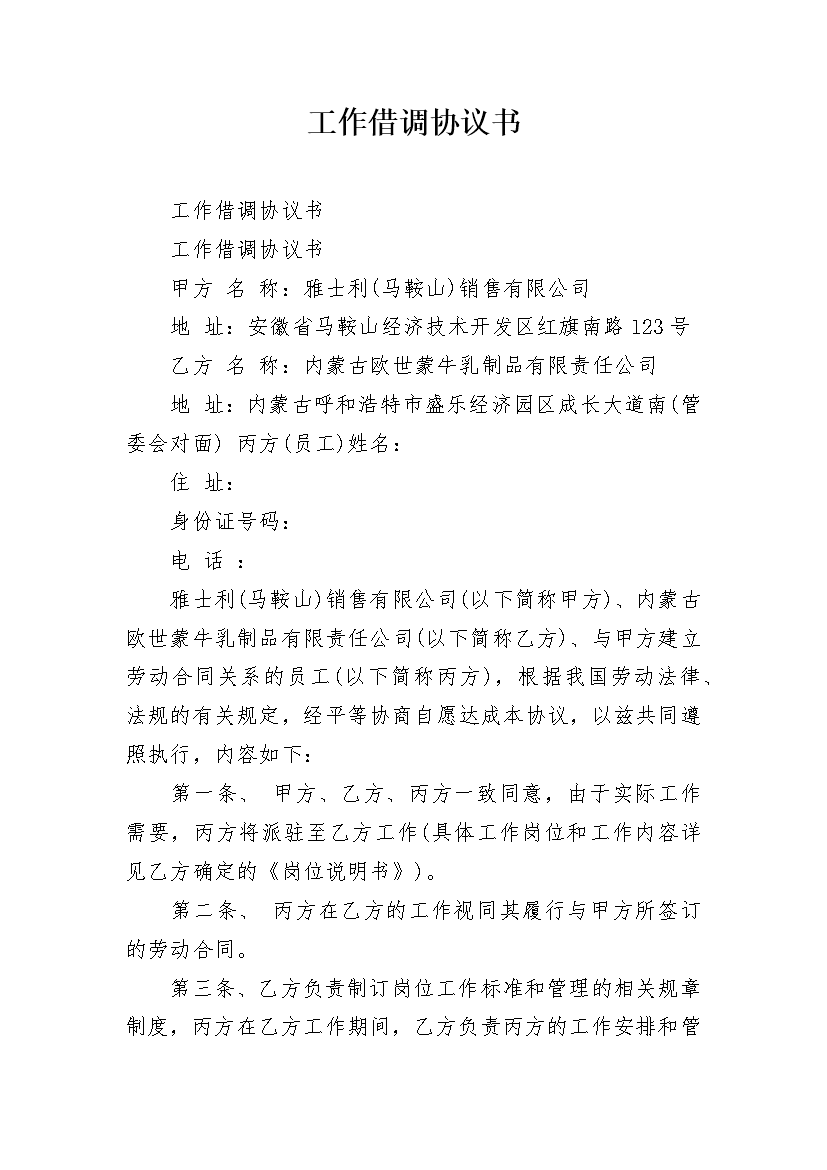 工作借调协议书

工作借调协议书

工作借调协议书

甲方 名 称：雅士利(马鞍山)销售有限公司

地 址：安徽省马鞍山经济技术开发区红旗南路123号

乙方 名 称：内蒙古欧世蒙牛乳制品有限责任公司

地 址：内蒙古呼和浩特市盛乐经济园区成长大道南(管委会对面) 丙方(员工)姓名：

住 址：

身份证号码：

电 话 ：

雅士利(马鞍山)销售有限公司(以下简称甲方)、内蒙古欧世蒙牛乳制品有限责任公司(以下简称乙方)、与甲方建立劳动合同关系的员工(以下简称丙方)，根据我国劳动法律、法规的有关规定，经平等协商自愿达成本协议，以兹共同遵照执行，内容如下：

第一条、 甲方、乙方、丙方一致同意，由于实际工作需要，丙方将派驻至乙方工作(具体工作岗位和工作内容详见乙方确定的《岗位说明书》)。

第二条、 丙方在乙方的工作视同其履行与甲方所签订的劳动合同。

第三条、乙方负责制订岗位工作标准和管理的相关规章制度，丙方在乙方工作期间，乙方负责丙方的工作安排和管